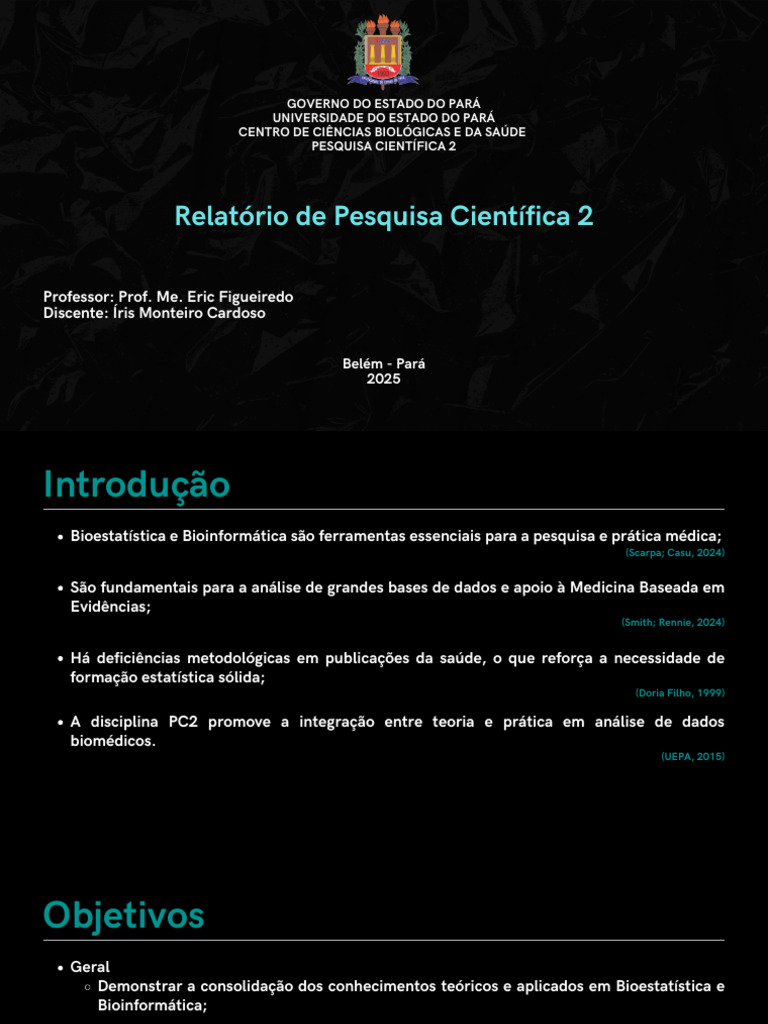 GOVERNO DO ESTADO DO PARÁ
UNIVERSIDADE DO ESTADO DO PARÁ
CENTRO DE CIÊNCIAS BIOLÓGICAS E DA SAÚDE
PESQUISA CIENTÍFICA 2

Relatório de Pesquisa Científica 2

Professor: Prof. Me. Eric Figueiredo
Discente: Íris Monteiro Cardoso

Belém - Pará
2025

Introdução

• Bioestatística e Bioinformática são ferramentas essenciais para a pesquisa e prática médica;
(Scarpa; Casu, 2024)

• São fundamentais para a análise de grandes bases de dados e apoio à Medicina Baseada em Evidências;
(Smith; Rennie, 2024)

• Há deficiências metodológicas em publicações da saúde, o que reforça a necessidade de formação estatística sólida;
(Doria Filho, 1999)

• A disciplina PC2 promove a integração entre teoria e prática em análise de dados biomédicos.
(UEPA, 2015)

Objetivos

• Geral
○ Demonstrar a consolidação dos conhecimentos teóricos e aplicados em Bioestatística e Bioinformática;